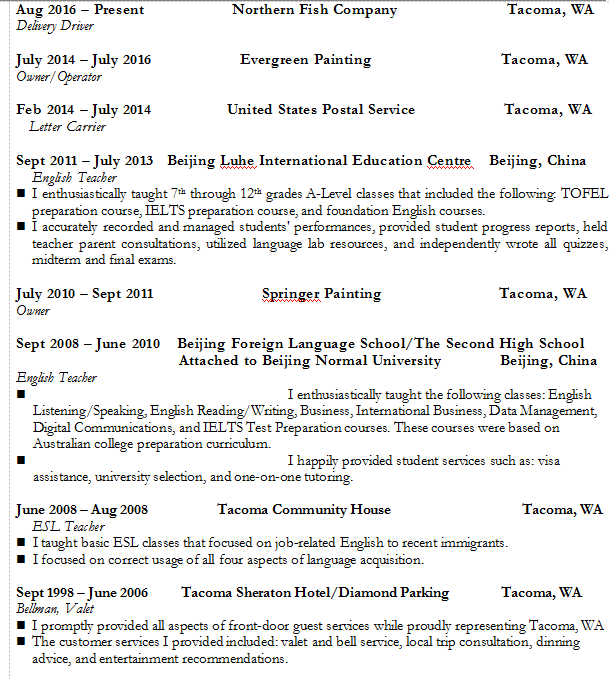 Aug 2016 – Present Northern Fish Company Tacoma, WA
Delivery Driver

July 2014 – July 2016 Evergreen Painting Tacoma, WA
Owner/Operator

Feb 2014 – July 2014 United States Postal Service Tacoma, WA
Letter Carrier

Sept 2011 – July 2013 Beijing Luhe International Education Centre Beijing, China
English Teacher
■ I enthusiastically taught 7$^{th}$ through 12$^{th}$ grades A-Level classes that included the following: TOFEL preparation course, IELTS preparation course, and foundation English courses.
■ I accurately recorded and managed students' performances, provided student progress reports, held teacher parent consultations, utilized language lab resources, and independently wrote all quizzes, midterm and final exams.

July 2010 – Sept 2011 Springer Painting Tacoma, WA
Owner

Sept 2008 – June 2010 Beijing Foreign Language School/The Second High School Attached to Beijing Normal University Beijing, China
English Teacher
■ I enthusiastically taught the following classes: English Listening/Speaking, English Reading/Writing, Business, International Business, Data Management, Digital Communications, and IELTS Test Preparation courses. These courses were based on Australian college preparation curriculum.
■ I happily provided student services such as: visa assistance, university selection, and one-on-one tutoring.

June 2008 – Aug 2008 Tacoma Community House Tacoma, WA
ESL Teacher
■ I taught basic ESL classes that focused on job-related English to recent immigrants.
■ I focused on correct usage of all four aspects of language acquisition.

Sept 1998 – June 2006 Tacoma Sheraton Hotel/Diamond Parking Tacoma, WA
Bellman, Valet
■ I promptly provided all aspects of front-door guest services while proudly representing Tacoma, WA
■ The customer services I provided included: valet and bell service, local trip consultation, dinning advice, and entertainment recommendations.